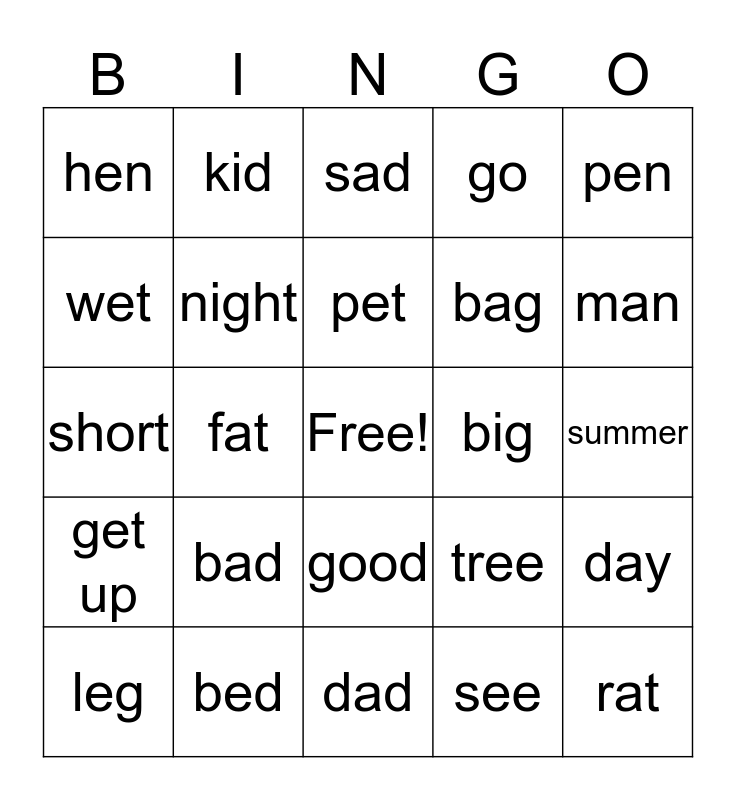 | B | I | N | G | O |
|---|---|---|---|---|
| hen | kid | sad | go | pen |
| wet | night | pet | bag | man |
| short | fat | Free! | big | summer |
| get up | bad | good | tree | day |
| leg | bed | dad | see | rat |